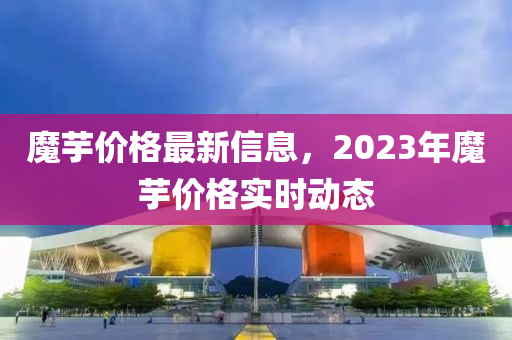 魔芋价格最新信息，2023年魔芋价格实时动态